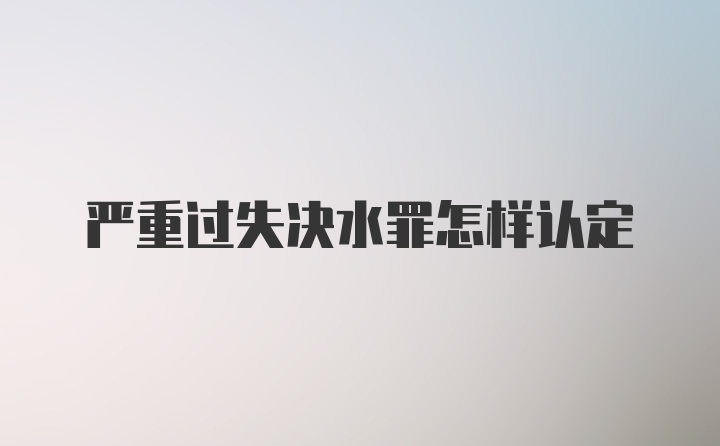 严重过失决水罪怎样认定